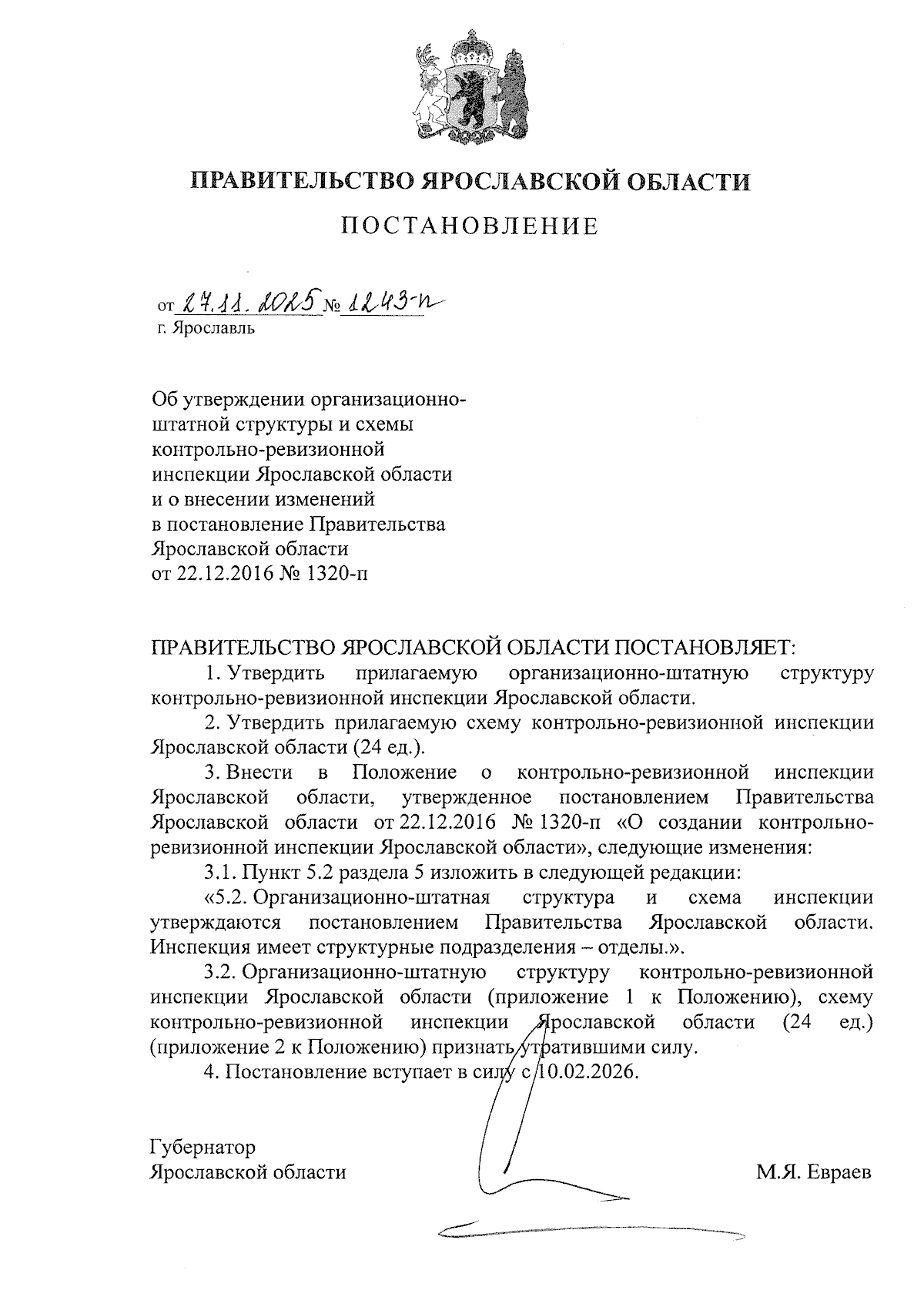 ПРАВИТЕЛЬСТВО ЯРОСЛАВСКОЙ ОБЛАСТИ

ПОСТАНОВЛЕНИЕ

от 27.11.2025 № 1243-п
г. Ярославль

Об утверждении организационно-штатной структуры и схемы контрольно-ревизионной инспекции Ярославской области и о внесении изменений в постановление Правительства Ярославской области от 22.12.2016 № 1320-п

ПРАВИТЕЛЬСТВО ЯРОСЛАВСКОЙ ОБЛАСТИ ПОСТАНОВЛЯЕТ:

1. Утвердить прилагаемую организационно-штатную структуру контрольно-ревизионной инспекции Ярославской области.

2. Утвердить прилагаемую схему контрольно-ревизионной инспекции Ярославской области (24 ед.).

3. Внести в Положение о контрольно-ревизионной инспекции Ярославской области, утвержденное постановлением Правительства Ярославской области от 22.12.2016 № 1320-п «О создании контрольно-ревизионной инспекции Ярославской области», следующие изменения:

3.1. Пункт 5.2 раздела 5 изложить в следующей редакции:

«5.2. Организационно-штатная структура и схема инспекции утверждаются постановлением Правительства Ярославской области. Инспекция имеет структурные подразделения – отделы.».

3.2. Организационно-штатную структуру контрольно-ревизионной инспекции Ярославской области (приложение 1 к Положению), схему контрольно-ревизионной инспекции Ярославской области (24 ед.) (приложение 2 к Положению) признать утратившими силу.

4. Постановление вступает в силу с 10.02.2026.

Губернатор
Ярославской области М.Я. Евраев